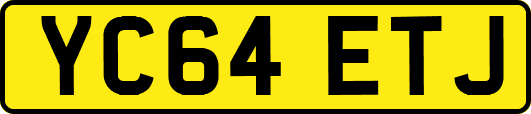 YC64 ETJ